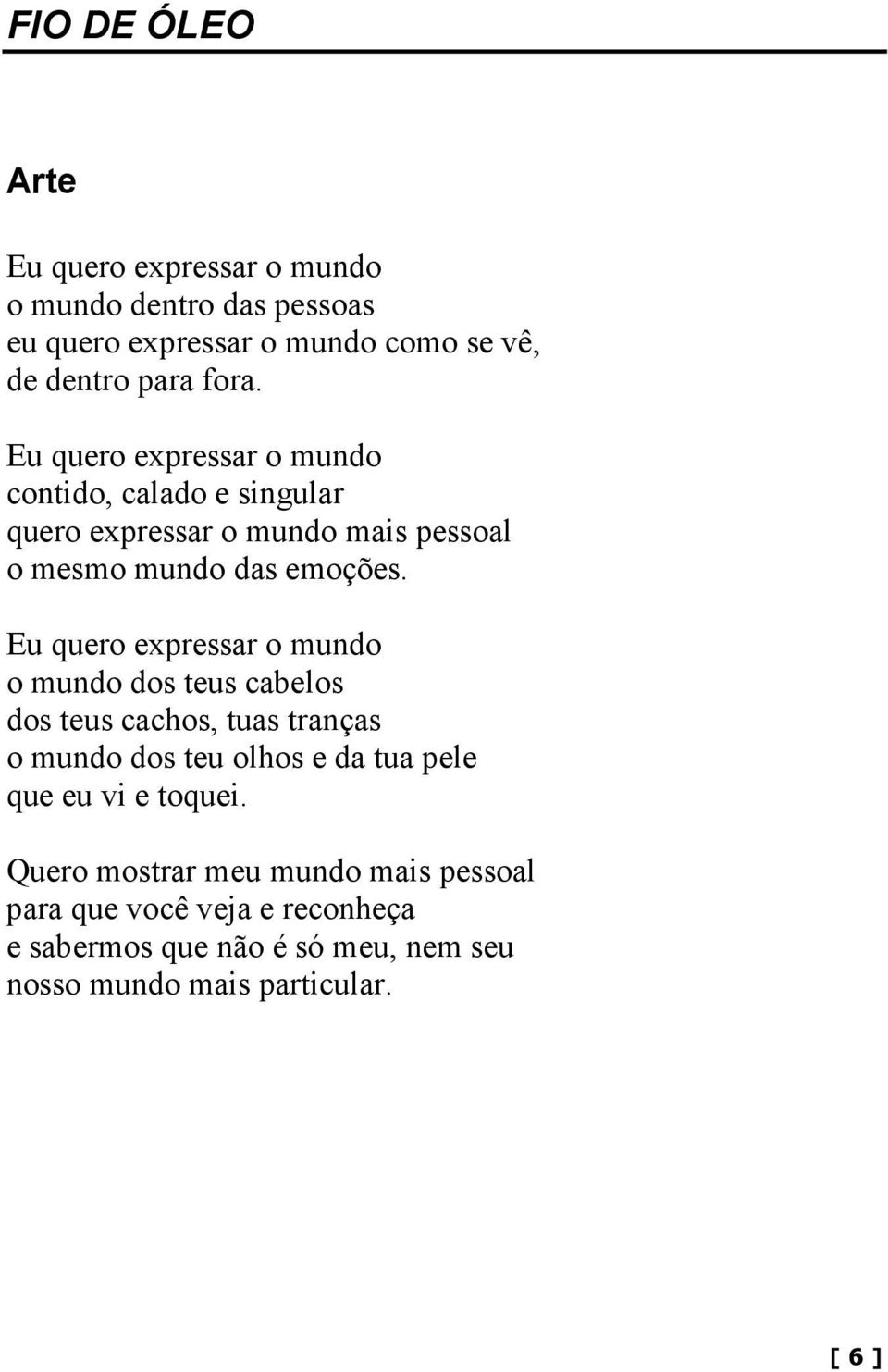 FIO DE ÓLEO

Arte

Eu quero expressar o mundo
o mundo dentro das pessoas
eu quero expressar o mundo como se vê,
de dentro para fora.

Eu quero expressar o mundo
contido, calado e singular
quero expressar o mundo mais pessoal
o mesmo mundo das emoções.

Eu quero expressar o mundo
o mundo dos teus cabelos
dos teus cachos, tuas tranças
o mundo dos teu olhos e da tua pele
que eu vi e toquei.

Quero mostrar meu mundo mais pessoal
para que você veja e reconheça
e sabermos que não é só meu, nem seu
nosso mundo mais particular.

[ 6 ]